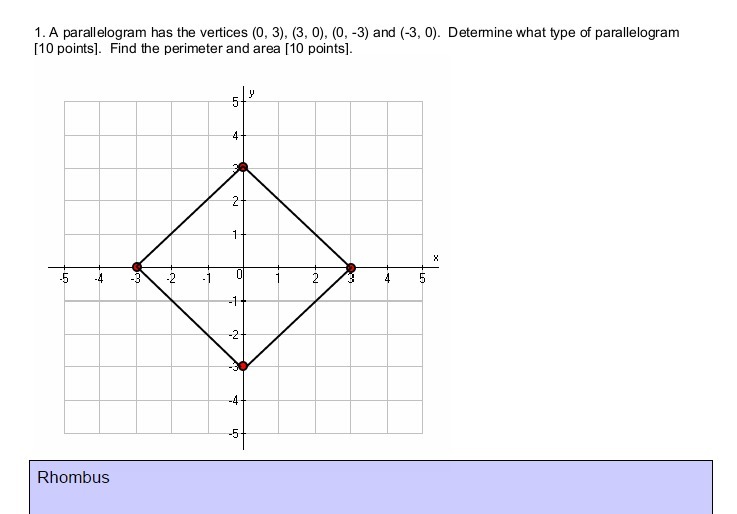 1. A parallelogram has the vertices (0, 3), (3, 0), (0, -3) and (-3, 0). Determine what type of parallelogram [10 points]. Find the perimeter and area [10 points].

y
5
4
3
2
1
x
-5
-4
-3
-2
-1
0
1
2
3
4
5
-1
-2
-3
-4
-5

Rhombus